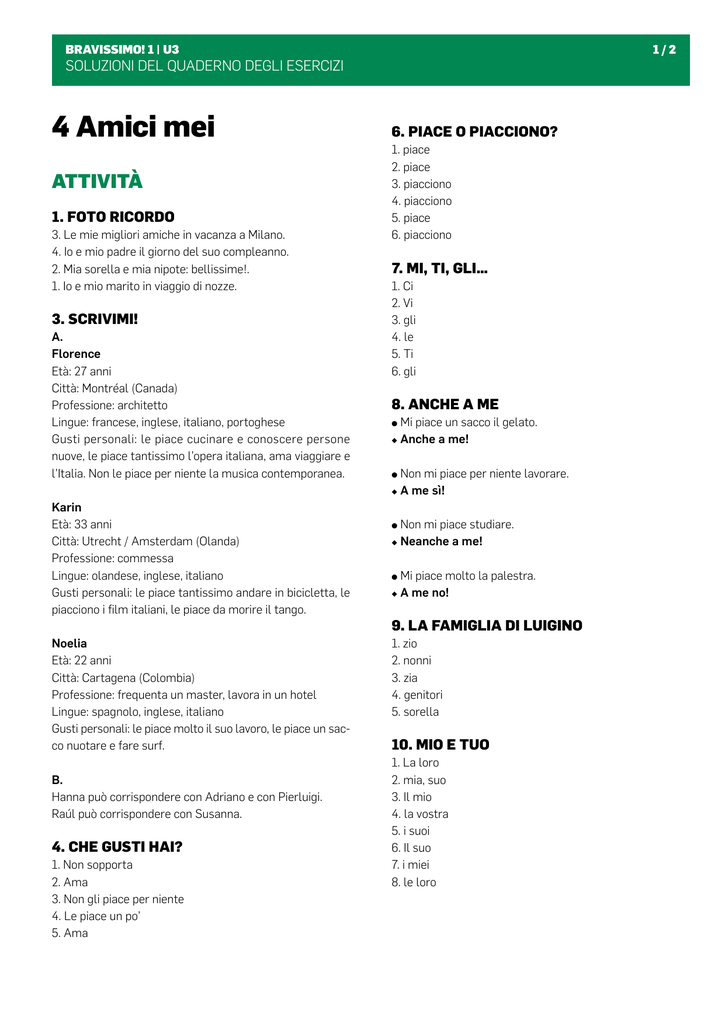 BRAVISSIMO! 1 | U3
SOLUZIONI DEL QUADERNO DEGLI ESERCIZI

1 / 2

4 Amici mei

ATTIVITÀ

1. FOTO RICORDO
3. Le mie migliori amiche in vacanza a Milano.
4. Io e mio padre il giorno del suo compleanno.
2. Mia sorella e mia nipote: bellissime!.
1. Io e mio marito in viaggio di nozze.

3. SCRIVIMI!
A.
Florence
Età: 27 anni
Città: Montréal (Canada)
Professione: architetto
Lingue: francese, inglese, italiano, portoghese
Gusti personali: le piace cucinare e conoscere persone nuove, le piace tantissimo l'opera italiana, ama viaggiare e l'Italia. Non le piace per niente la musica contemporanea.

Karin
Età: 33 anni
Città: Utrecht / Amsterdam (Olanda)
Professione: commessa
Lingue: olandese, inglese, italiano
Gusti personali: le piace tantissimo andare in bicicletta, le piacciono i film italiani, le piace da morire il tango.

Noelia
Età: 22 anni
Città: Cartagena (Colombia)
Professione: frequenta un master, lavora in un hotel
Lingue: spagnolo, inglese, italiano
Gusti personali: le piace molto il suo lavoro, le piace un sacco nuotare e fare surf.

B.
Hanna può corrispondere con Adriano e con Pierluigi.
Raúl può corrispondere con Susanna.

4. CHE GUSTI HAI?
1. Non sopporta
2. Ama
3. Non gli piace per niente
4. Le piace un po'
5. Ama

6. PIACE O PIACCIONO?
1. piace
2. piace
3. piacciono
4. piacciono
5. piace
6. piacciono

7. MI, TI, GLI...
1. Ci
2. Vi
3. gli
4. le
5. Ti
6. gli

8. ANCHE A ME
● Mi piace un sacco il gelato.
◆ Anche a me!

● Non mi piace per niente lavorare.
◆ A me sì!

● Non mi piace studiare.
◆ Neanche a me!

● Mi piace molto la palestra.
◆ A me no!

9. LA FAMIGLIA DI LUIGINO
1. zio
2. nonni
3. zia
4. genitori
5. sorella

10. MIO E TUO
1. La loro
2. mia, suo
3. Il mio
4. la vostra
5. i suoi
6. Il suo
7. i miei
8. le loro